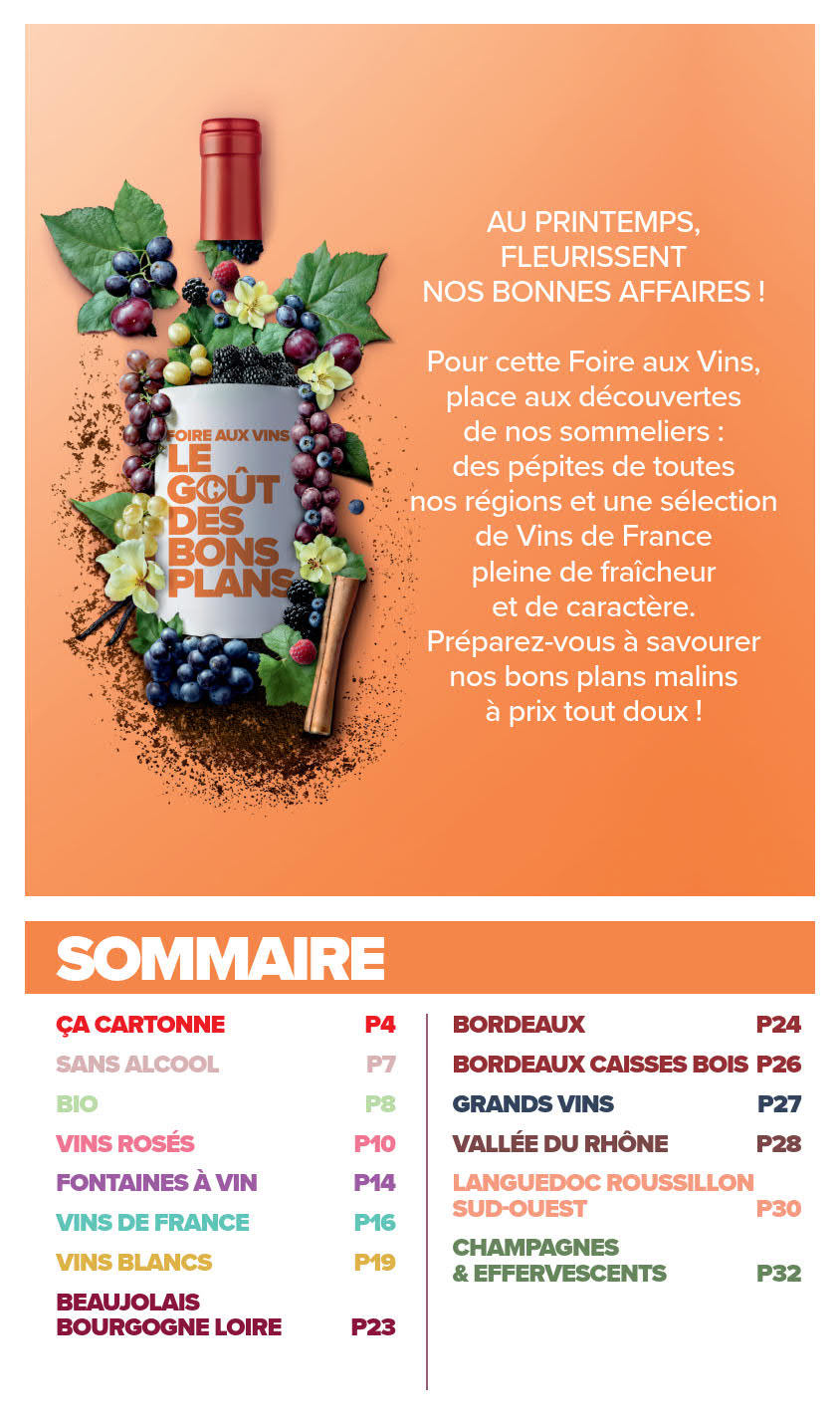 FOIRE AUX VINS
LE GOÛT DES BONS PLANS

AU PRINTEMPS,
FLEURISSENT
NOS BONNES AFFAIRES !

Pour cette Foire aux Vins, place aux découvertes de nos sommeliers : des pépites de toutes nos régions et une sélection de Vins de France pleine de fraîcheur et de caractère. Préparez-vous à savourer nos bons plans malins à prix tout doux !

SOMMAIRE

ÇA CARTONNE P4
SANS ALCOOL P7
BIO P8
VINS ROSÉS P10
FONTAINES À VIN P14
VINS DE FRANCE P16
VINS BLANCS P19
BEAUJOLAIS
BOURGOGNE LOIRE P23

BORDEAUX P24
BORDEAUX CAISSES BOIS P26
GRANDS VINS P27
VALLÉE DU RHÔNE P28
LANGUEDOC ROUSSILLON
SUD-OUEST P30
CHAMPAGNES
& EFFERVESCENTS P32